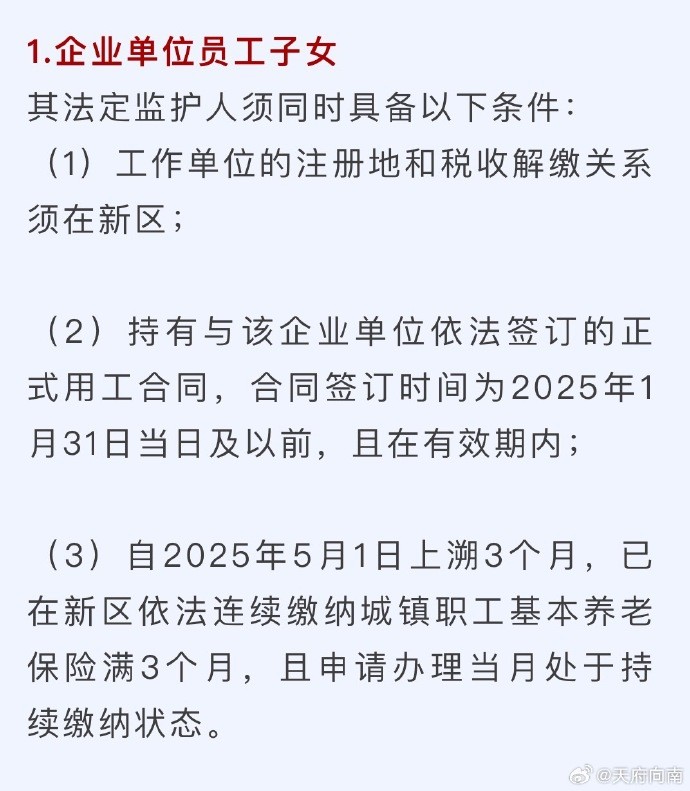 1.企业单位员工子女

其法定监护人须同时具备以下条件：

（1）工作单位的注册地和税收解缴关系须在新区；

（2）持有与该企业单位依法签订的正式用工合同，合同签订时间为2025年1月31日当日及以前，且在有效期内；

（3）自2025年5月1日上溯3个月，已在新区依法连续缴纳城镇职工基本养老保险满3个月，且申请办理当月处于持续缴纳状态。

@天府向南